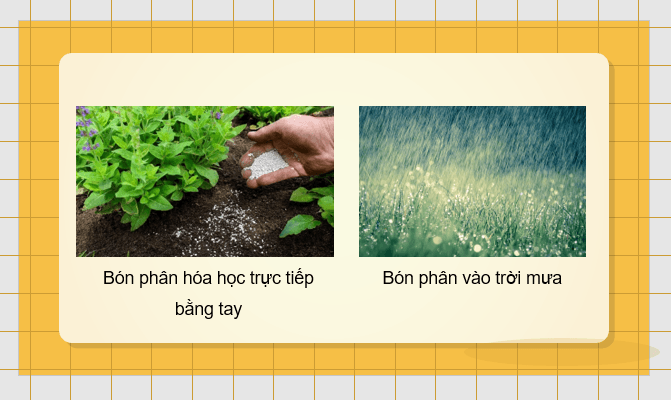 Bón phân hóa học trực tiếp bằng tay

Bón phân vào trời mưa